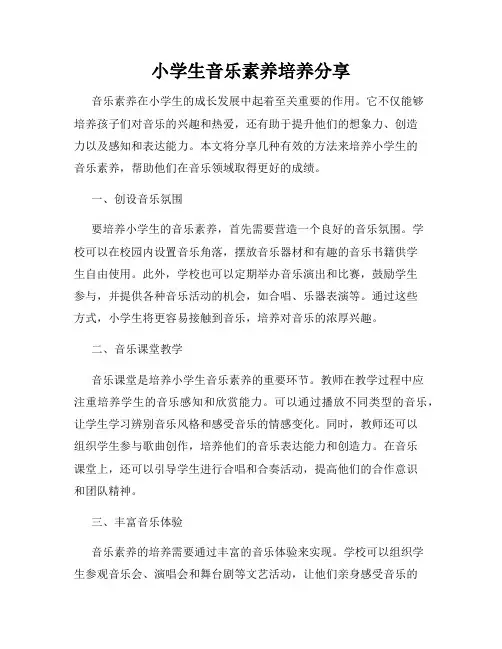 小学生音乐素养培养分享

音乐素养在小学生的成长发展中起着至关重要的作用。它不仅能够培养孩子们对音乐的兴趣和热爱，还有助于提升他们的想象力、创造力以及感知和表达能力。本文将分享几种有效的方法来培养小学生的音乐素养，帮助他们在音乐领域取得更好的成绩。

一、创设音乐氛围

要培养小学生的音乐素养，首先需要营造一个良好的音乐氛围。学校可以在校园内设置音乐角落，摆放音乐器材和有趣的音乐书籍供学生自由使用。此外，学校也可以定期举办音乐演出和比赛，鼓励学生参与，并提供各种音乐活动的机会，如合唱、乐器表演等。通过这些方式，小学生将更容易接触到音乐，培养对音乐的浓厚兴趣。

二、音乐课堂教学

音乐课堂是培养小学生音乐素养的重要环节。教师在教学过程中应注重培养学生的音乐感知和欣赏能力。可以通过播放不同类型的音乐，让学生学习辨别音乐风格和感受音乐的情感变化。同时，教师还可以组织学生参与歌曲创作，培养他们的音乐表达能力和创造力。在音乐课堂上，还可以引导学生进行合唱和合奏活动，提高他们的合作意识和团队精神。

三、丰富音乐体验

音乐素养的培养需要通过丰富的音乐体验来实现。学校可以组织学生参观音乐会、演唱会和舞台剧等文艺活动，让他们亲身感受音乐的